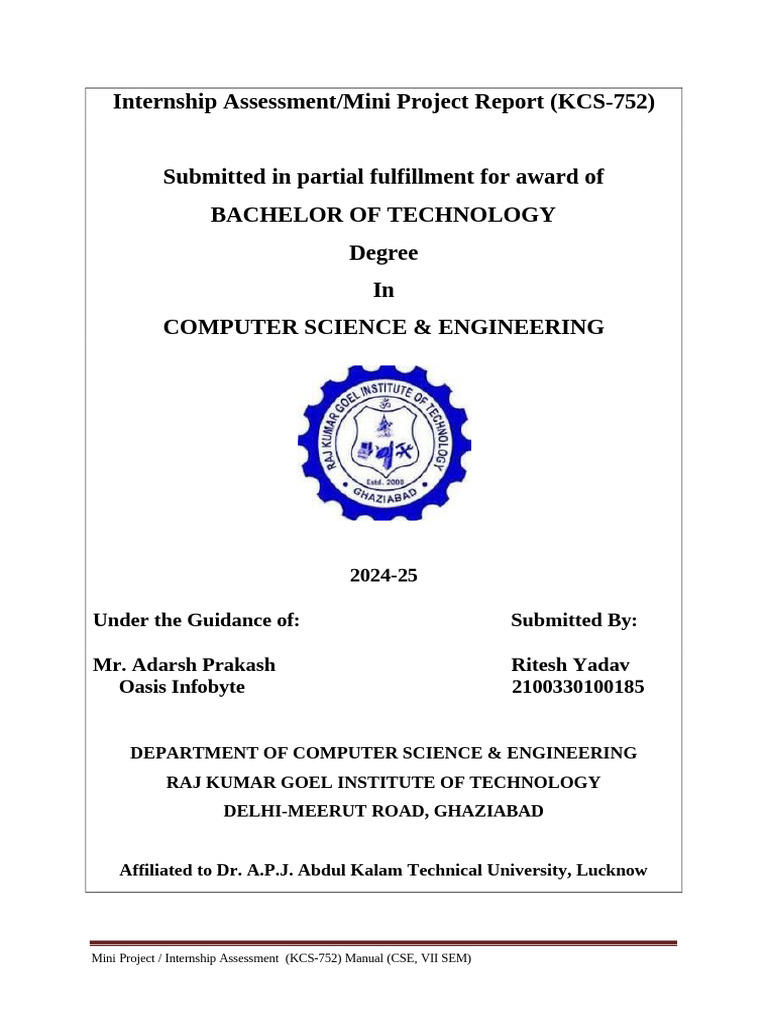 Internship Assessment/Mini Project Report (KCS-752)

Submitted in partial fulfillment for award of

BACHELOR OF TECHNOLOGY

Degree

In

COMPUTER SCIENCE & ENGINEERING

RAJ KUMAR GOEL INSTITUTE OF TECHNOLOGY
Estd. 2000
GHAZIABAD

2024-25

Under the Guidance of:

Mr. Adarsh Prakash
Oasis Infobyte

Submitted By:

Ritesh Yadav
2100330100185

DEPARTMENT OF COMPUTER SCIENCE & ENGINEERING
RAJ KUMAR GOEL INSTITUTE OF TECHNOLOGY
DELHI-MEERUT ROAD, GHAZIABAD

Affiliated to Dr. A.P.J. Abdul Kalam Technical University, Lucknow

Mini Project / Internship Assessment (KCS-752) Manual (CSE, VII SEM)